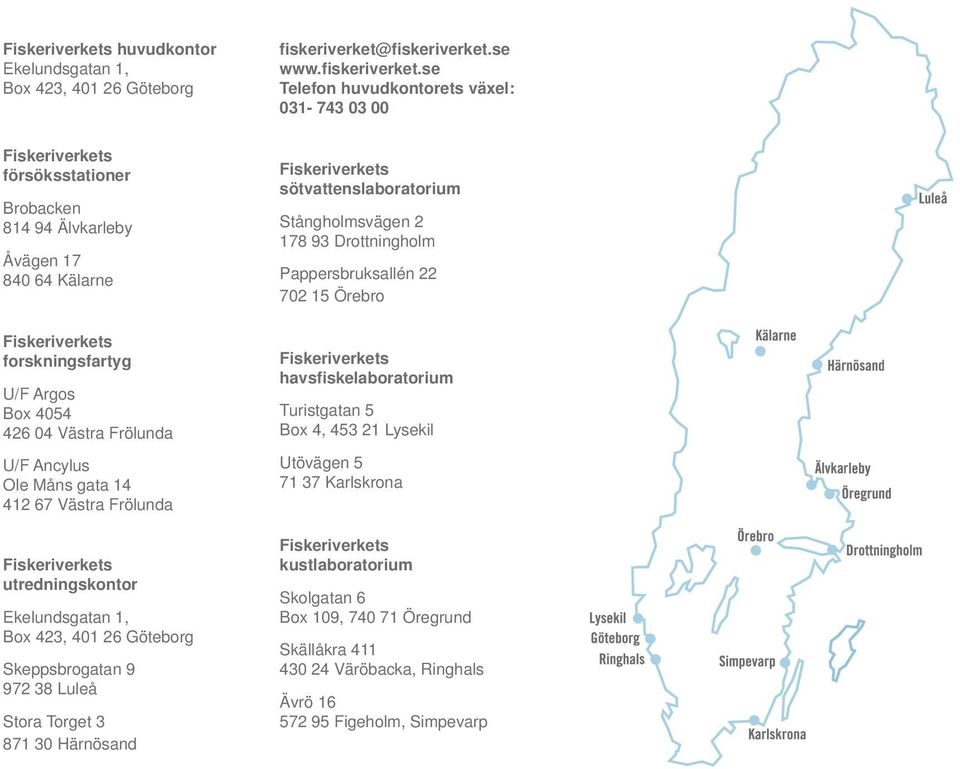 **Fiskeriverkets huvudkontor**
Ekelundsgatan 1,
Box 423, 401 26 Göteborg

**Fiskeriverkets försöksstationer**

Brobacken
814 94 Älvkarleby

Åvägen 17
840 64 Kälarne

**Fiskeriverkets forskningsfartyg**

U/F Argos
Box 4054
426 04 Västra Frölunda

U/F Ancylus
Ole Måns gata 14
412 67 Västra Frölunda

**Fiskeriverkets utredningskontor**

Ekelundsgatan 1,
Box 423, 401 26 Göteborg

Skeppsbrogatan 9
972 38 Luleå

Stora Torget 3
871 30 Härnösand

**fiskeriverket@fiskeriverket.se**
**www.fiskeriverket.se**
**Telefon huvudkontorets växel:**
**031- 743 03 00**

**Fiskeriverkets sötvattenslaboratorium**

Stångholmsvägen 2
178 93 Drottningholm

Pappersbruksallén 22
702 15 Örebro

**Fiskeriverkets havsfiskelaboratorium**

Turistgatan 5
Box 4, 453 21 Lysekil

Utövägen 5
71 37 Karlskrona

**Fiskeriverkets kustlaboratorium**

Skolgatan 6
Box 109, 740 71 Öregrund

Skällåkra 411
430 24 Väröbacka, Ringhals

Ävrö 16
572 95 Figeholm, Simpevarp

Luleå
Kälarne
Härnösand
Älvkarleby
Öregrund
Örebro
Drottningholm
Lysekil
Göteborg
Ringhals
Simpevarp
Karlskrona